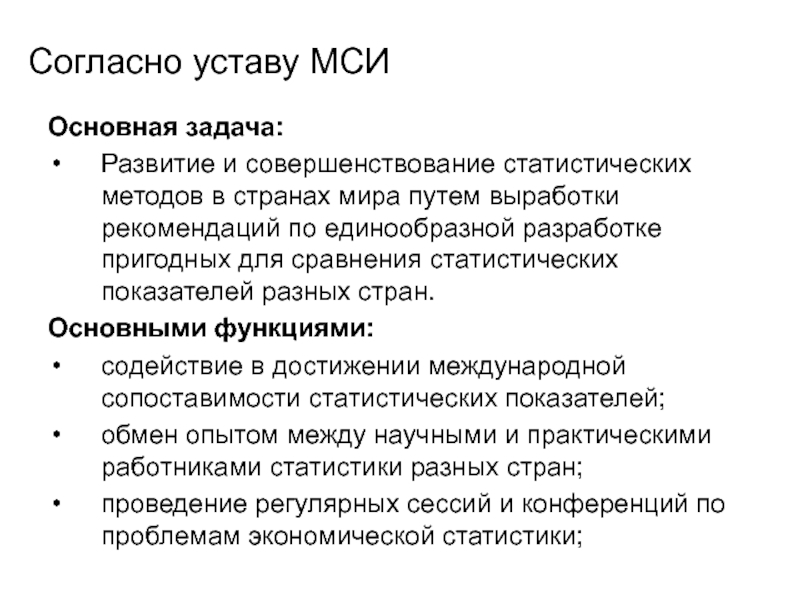 Согласно уставу МСИ

Основная задача:

• Развитие и совершенствование статистических методов в странах мира путем выработки рекомендаций по единообразной разработке пригодных для сравнения статистических показателей разных стран.

Основными функциями:

• содействие в достижении международной сопоставимости статистических показателей;
• обмен опытом между научными и практическими работниками статистики разных стран;
• проведение регулярных сессий и конференций по проблемам экономической статистики;